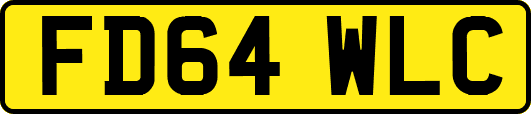 FD64 WLC